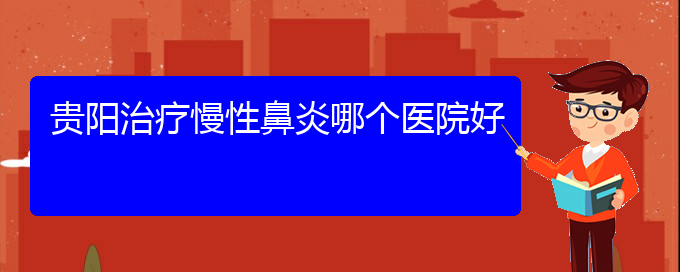 贵阳治疗慢性鼻炎哪个医院好